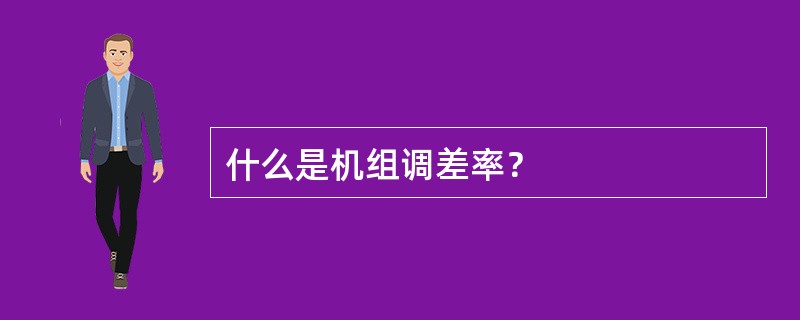 什么是机组调差率？